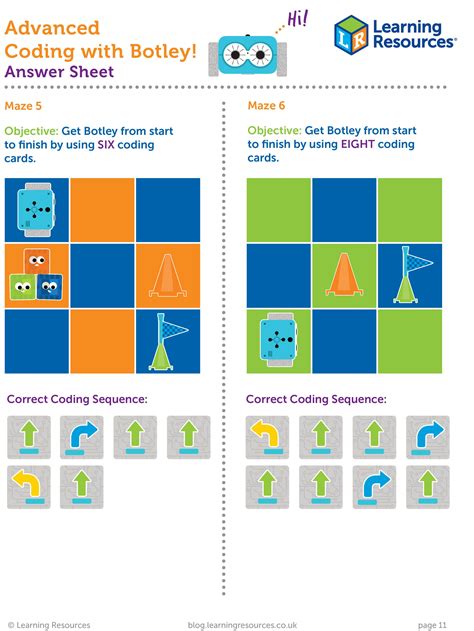 Advanced Coding with Botley!
Answer Sheet

Hi!

Learning Resources®

Maze 5

Objective: Get Botley from start to finish by using SIX coding cards.

Correct Coding Sequence:

Maze 6

Objective: Get Botley from start to finish by using EIGHT coding cards.

Correct Coding Sequence:

© Learning Resources blog.learningresources.co.uk page 11